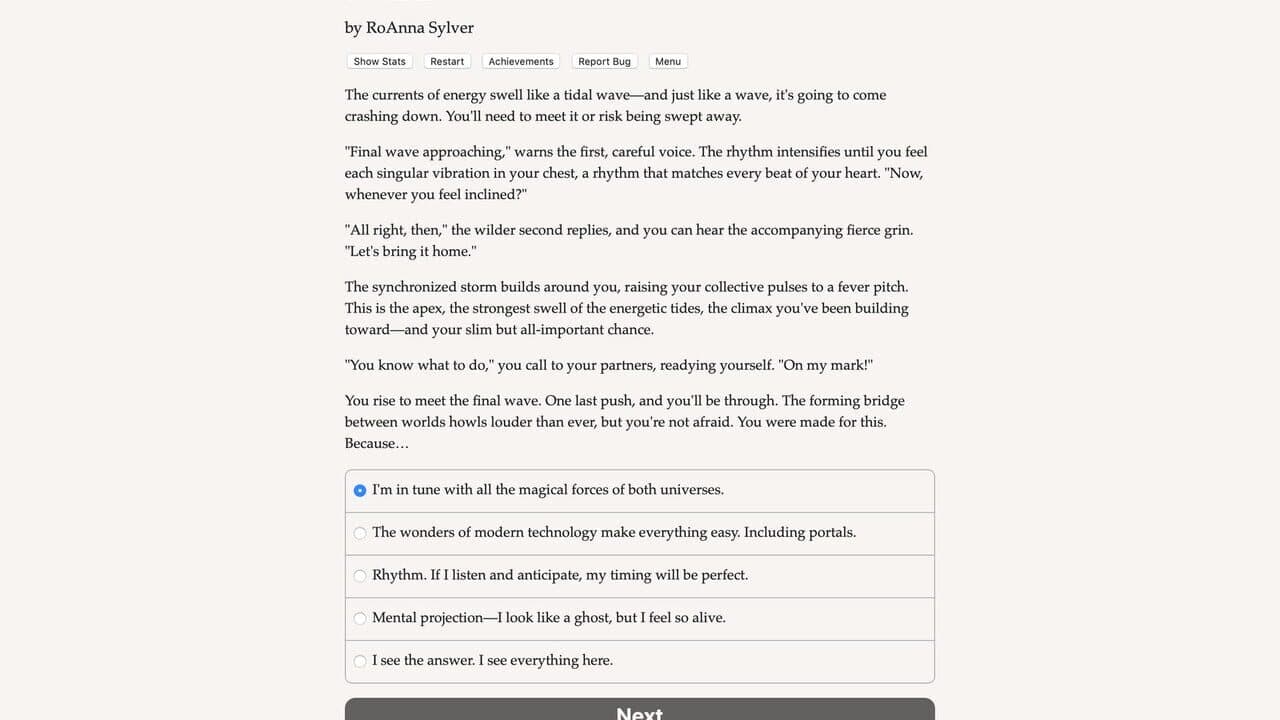 by RoAnna Sylver

Show Stats Restart Achievements Report Bug Menu

The currents of energy swell like a tidal wave—and just like a wave, it's going to come crashing down. You'll need to meet it or risk being swept away.

"Final wave approaching," warns the first, careful voice. The rhythm intensifies until you feel each singular vibration in your chest, a rhythm that matches every beat of your heart. "Now, whenever you feel inclined?"

"All right, then," the wilder second replies, and you can hear the accompanying fierce grin. "Let's bring it home."

The synchronized storm builds around you, raising your collective pulses to a fever pitch. This is the apex, the strongest swell of the energetic tides, the climax you've been building toward—and your slim but all-important chance.

"You know what to do," you call to your partners, readying yourself. "On my mark!"

You rise to meet the final wave. One last push, and you'll be through. The forming bridge between worlds howls louder than ever, but you're not afraid. You were made for this. Because…

I'm in tune with all the magical forces of both universes.

The wonders of modern technology make everything easy. Including portals.

Rhythm. If I listen and anticipate, my timing will be perfect.

Mental projection—I look like a ghost, but I feel so alive.

I see the answer. I see everything here.

Next